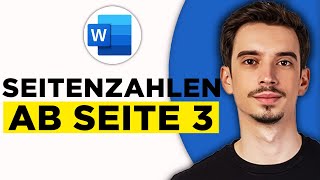 W

SEITENZAHLEN
AB SEITE 3